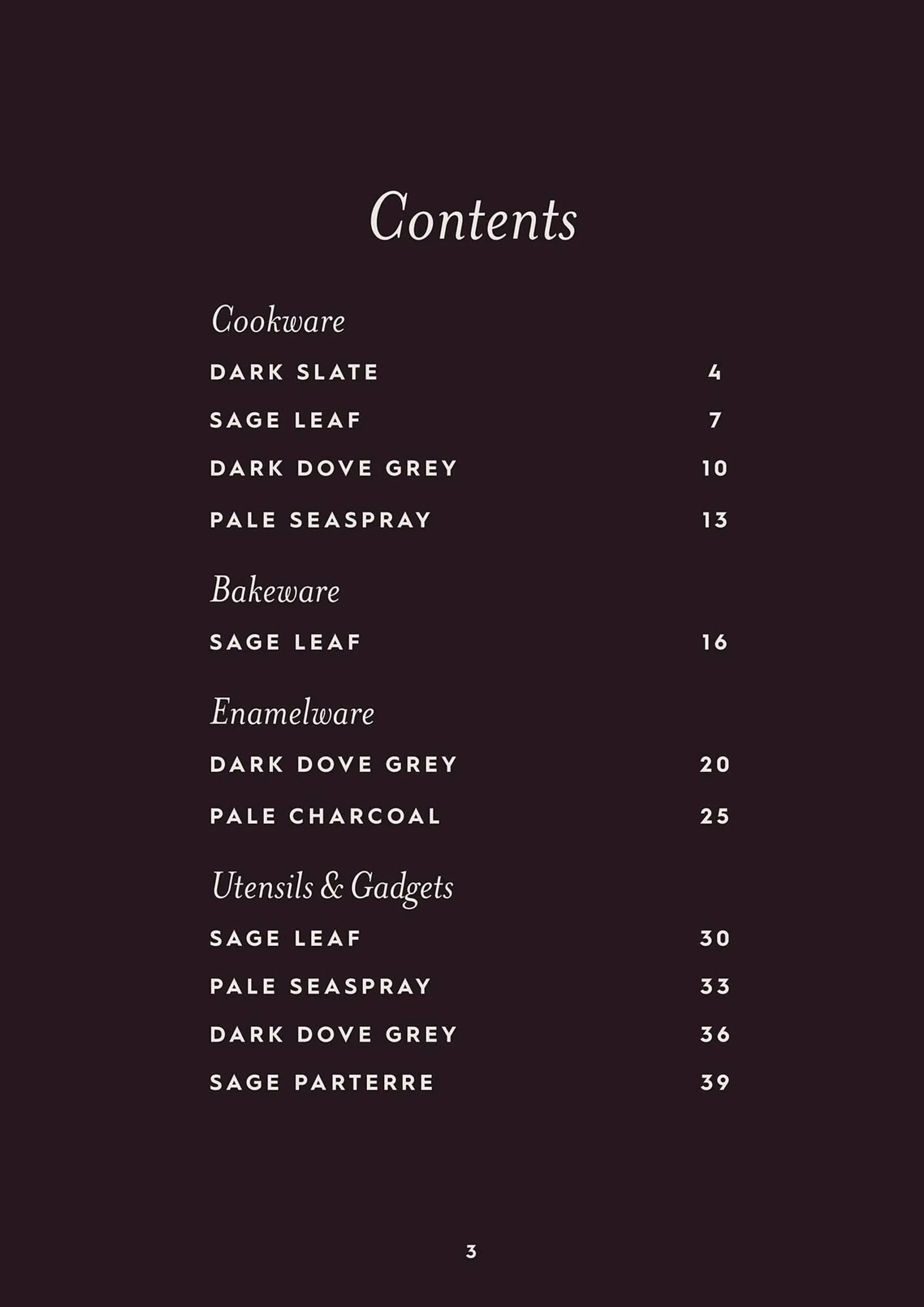 Contents

Cookware

DARK SLATE 4

SAGE LEAF 7

DARK DOVE GREY 10

PALE SEASPRAY 13

Bakeware

SAGE LEAF 16

Enamelware

DARK DOVE GREY 20

PALE CHARCOAL 25

Utensils & Gadgets

SAGE LEAF 30

PALE SEASPRAY 33

DARK DOVE GREY 36

SAGE PARTERRE 39

3